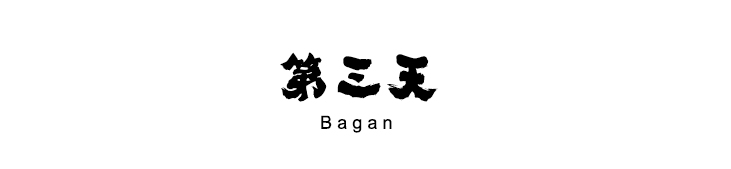 第三天

Bagan